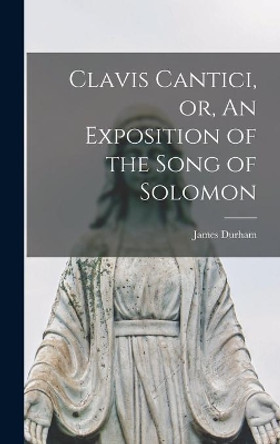 Clavis Cantici, or, An Exposition of the Song of Solomon

James Durham